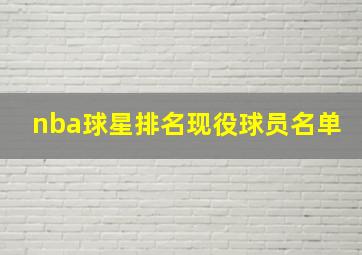 nba球星排名现役球员名单